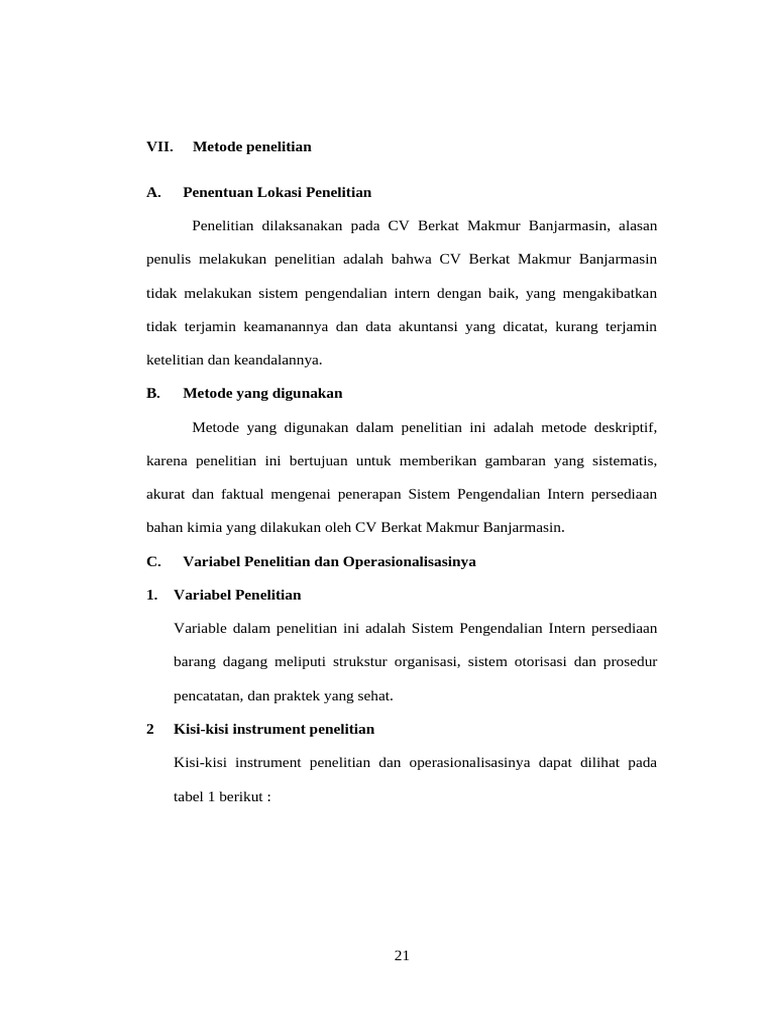 VII. Metode penelitian

A. Penentuan Lokasi Penelitian

Penelitian dilaksanakan pada CV Berkat Makmur Banjarmasin, alasan penulis melakukan penelitian adalah bahwa CV Berkat Makmur Banjarmasin tidak melakukan sistem pengendalian intern dengan baik, yang mengakibatkan tidak terjamin keamanannya dan data akuntansi yang dicatat, kurang terjamin ketelitian dan keandalannya.

B. Metode yang digunakan

Metode yang digunakan dalam penelitian ini adalah metode deskriptif, karena penelitian ini bertujuan untuk memberikan gambaran yang sistematis, akurat dan faktual mengenai penerapan Sistem Pengendalian Intern persediaan bahan kimia yang dilakukan oleh CV Berkat Makmur Banjarmasin.

C. Variabel Penelitian dan Operasionalisasinya

1. Variabel Penelitian

Variable dalam penelitian ini adalah Sistem Pengendalian Intern persediaan barang dagang meliputi strukstur organisasi, sistem otorisasi dan prosedur pencatatan, dan praktek yang sehat.

2 Kisi-kisi instrument penelitian

Kisi-kisi instrument penelitian dan operasionalisasinya dapat dilihat pada tabel 1 berikut :

21